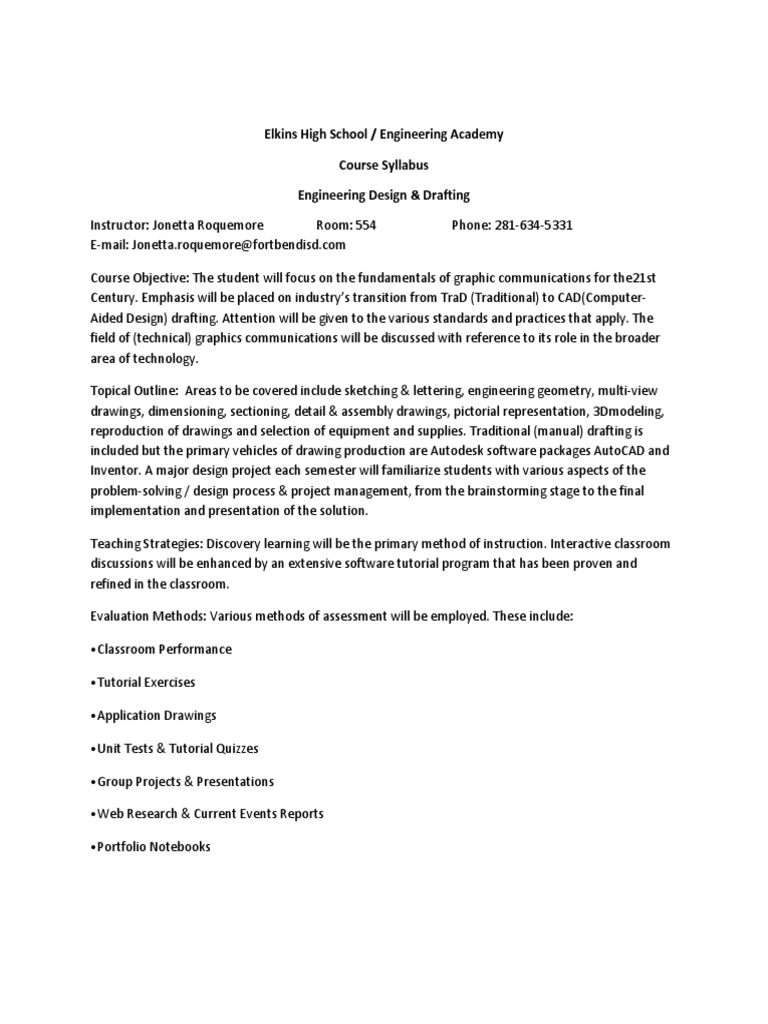 Elkins High School / Engineering Academy

Course Syllabus

Engineering Design & Drafting

Instructor: Jonetta Roquemore Room: 554 Phone: 281-634-5331
E-mail: Jonetta.roquemore@fortbendisd.com

Course Objective: The student will focus on the fundamentals of graphic communications for the21st Century. Emphasis will be placed on industry's transition from TraD (Traditional) to CAD(Computer-Aided Design) drafting. Attention will be given to the various standards and practices that apply. The field of (technical) graphics communications will be discussed with reference to its role in the broader area of technology.

Topical Outline: Areas to be covered include sketching & lettering, engineering geometry, multi-view drawings, dimensioning, sectioning, detail & assembly drawings, pictorial representation, 3Dmodeling, reproduction of drawings and selection of equipment and supplies. Traditional (manual) drafting is included but the primary vehicles of drawing production are Autodesk software packages AutoCAD and Inventor. A major design project each semester will familiarize students with various aspects of the problem-solving / design process & project management, from the brainstorming stage to the final implementation and presentation of the solution.

Teaching Strategies: Discovery learning will be the primary method of instruction. Interactive classroom discussions will be enhanced by an extensive software tutorial program that has been proven and refined in the classroom.

Evaluation Methods: Various methods of assessment will be employed. These include:

•Classroom Performance

•Tutorial Exercises

•Application Drawings

•Unit Tests & Tutorial Quizzes

•Group Projects & Presentations

•Web Research & Current Events Reports

•Portfolio Notebooks